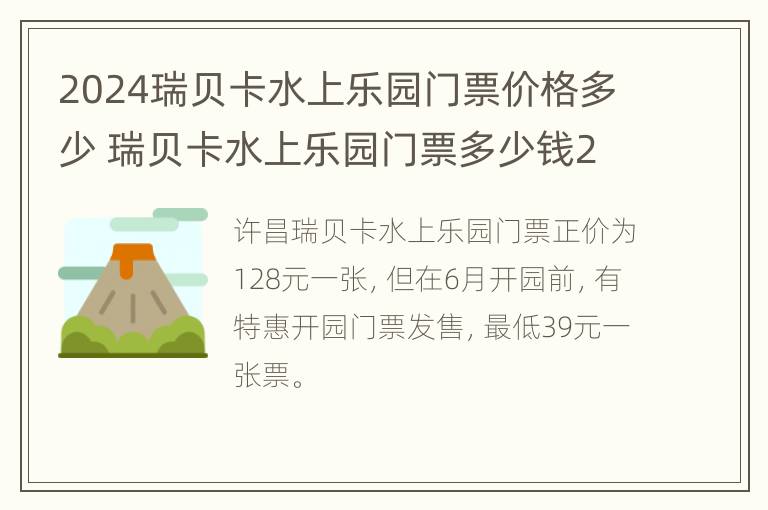 2024瑞贝卡水上乐园门票价格多少 瑞贝卡水上乐园门票多少钱2

许昌瑞贝卡水上乐园门票正价为128元一张, 但在6月开园前, 有特惠开园门票发售, 最低39元一张票。